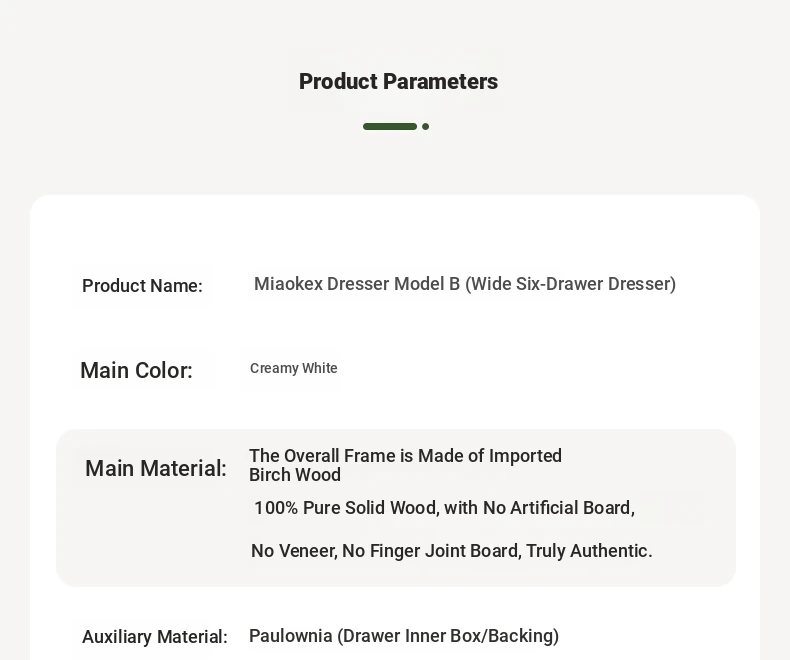 Product Parameters

Product Name: Miaokex Dresser Model B (Wide Six-Drawer Dresser)

Main Color: Creamy White

Main Material: The Overall Frame is Made of Imported Birch Wood

100% Pure Solid Wood, with No Artificial Board,

No Veneer, No Finger Joint Board, Truly Authentic.

Auxiliary Material: Paulownia (Drawer Inner Box/Backing)